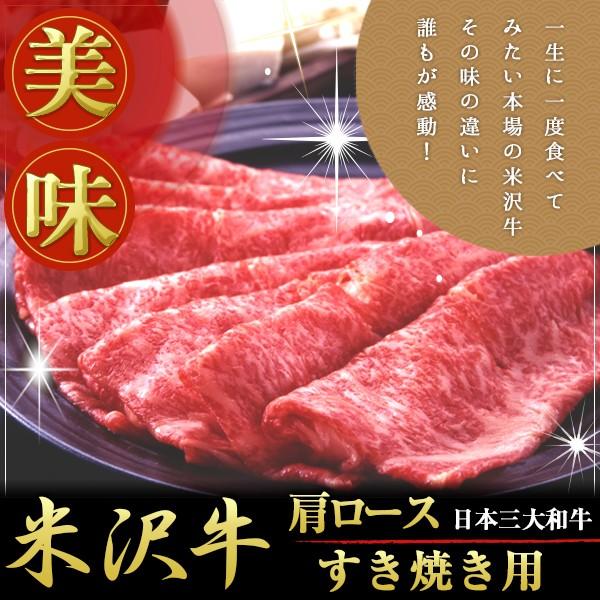 美味

一生に一度食べてみたい本場の米沢牛
その味の違いに
誰もが感動!

米沢牛 肩ロース 日本三大和牛
すき焼き用